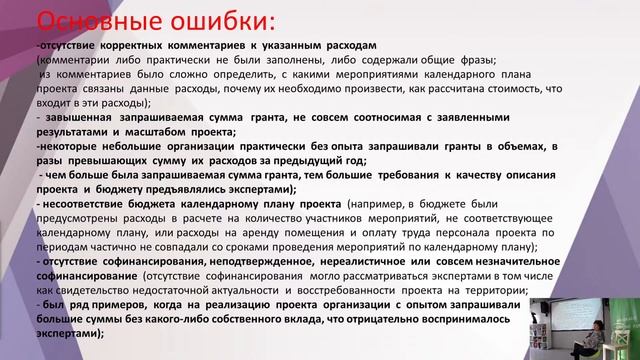 Основные ошибки:

-отсутствие корректных комментариев к указанным расходам (комментарии либо практически не были заполнены, либо содержали общие фразы; из комментариев было сложно определить, с какими мероприятиями календарного плана проекта связаны данные расходы, почему их необходимо произвести, как рассчитана стоимость, что входит в эти расходы);

- завышенная запрашиваемая сумма гранта, не совсем соотносимая с заявленными результатами и масштабом проекта;

-некоторые небольшие организации практически без опыта запрашивали гранты в объемах, в разы превышающих сумму их расходов за предыдущий год;

- чем больше была запрашиваемая сумма гранта, тем большие требования к качеству описания проекта и бюджету предъявлялись экспертами);

- несоответствие бюджета календарному плану проекта (например, в бюджете были предусмотрены расходы в расчете на количество участников мероприятий, не соответствующее календарному плану, или расходы на аренду помещения и оплату труда персонала проекта по периодам частично не совпадали со сроками проведения мероприятий по календарному плану);

- отсутствие софинансирования, неподтвержденное, нереалистичное или совсем незначительное софинансирование (отсутствие софинансирования могло рассматриваться экспертами в том числе как свидетельство недостаточной актуальности и восстребованности проекта на территории;

- был ряд примеров, когда на реализацию проекта организации с опытом запрашивали большие суммы без какого-либо собственного вклада, что отрицательно воспринималось экспертами);